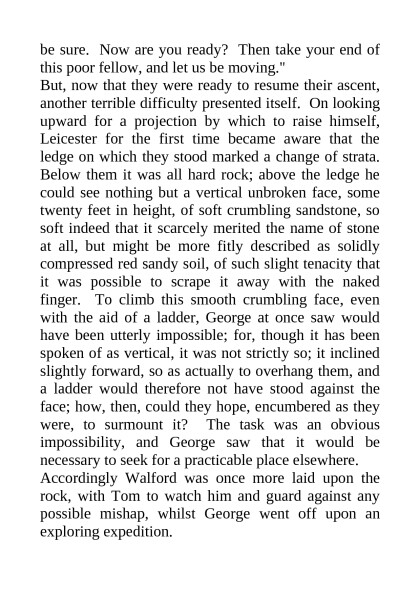 be sure. Now are you ready? Then take your end of this poor fellow, and let us be moving."

But, now that they were ready to resume their ascent, another terrible difficulty presented itself. On looking upward for a projection by which to raise himself, Leicester for the first time became aware that the ledge on which they stood marked a change of strata. Below them it was all hard rock; above the ledge he could see nothing but a vertical unbroken face, some twenty feet in height, of soft crumbling sandstone, so soft indeed that it scarcely merited the name of stone at all, but might be more fitly described as solidly compressed red sandy soil, of such slight tenacity that it was possible to scrape it away with the naked finger. To climb this smooth crumbling face, even with the aid of a ladder, George at once saw would have been utterly impossible; for, though it has been spoken of as vertical, it was not strictly so; it inclined slightly forward, so as actually to overhang them, and a ladder would therefore not have stood against the face; how, then, could they hope, encumbered as they were, to surmount it? The task was an obvious impossibility, and George saw that it would be necessary to seek for a practicable place elsewhere.

Accordingly Walford was once more laid upon the rock, with Tom to watch him and guard against any possible mishap, whilst George went off upon an exploring expedition.